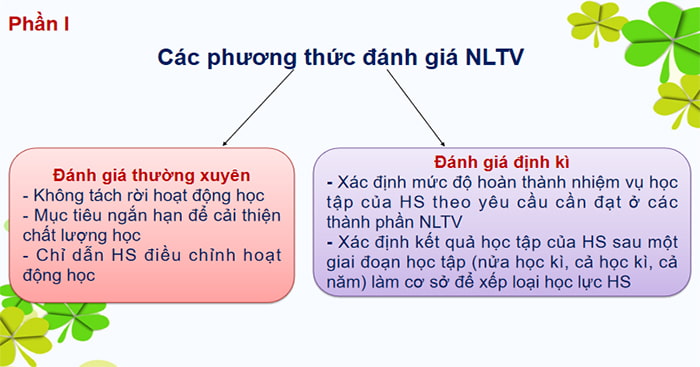 Phần I

Các phương thức đánh giá NLTV

Đánh giá thường xuyên
- Không tách rời hoạt động học
- Mục tiêu ngắn hạn để cải thiện chất lượng học
- Chỉ dẫn HS điều chỉnh hoạt động học

Đánh giá định kì
- Xác định mức độ hoàn thành nhiệm vụ học tập của HS theo yêu cầu cần đạt ở các thành phần NLTV
- Xác định kết quả học tập của HS sau một giai đoạn học tập (nửa học kì, cả học kì, cả năm) làm cơ sở để xếp loại học lực HS